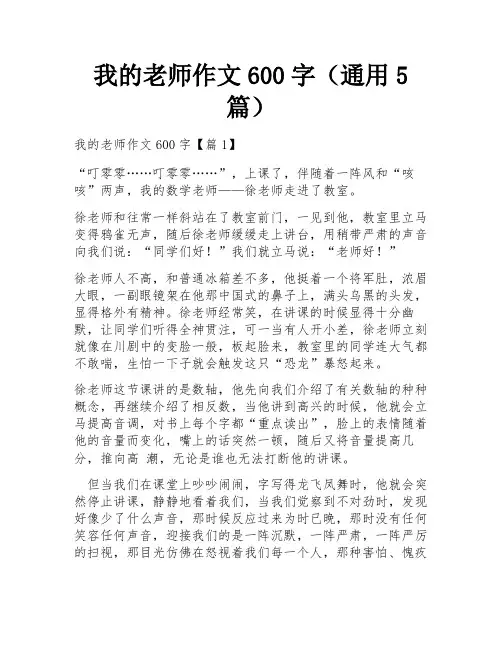 我的老师作文 600 字（通用 5 篇）

我的老师作文 600 字【篇 1】

“叮零零……叮零零……”，上课了，伴随着一阵风和“咳咳”两声，我的数学老师——徐老师走进了教室。

徐老师和往常一样斜站在了教室前门，一见到他，教室里立马变得鸦雀无声，随后徐老师缓缓走上讲台，用稍带严肃的声音向我们说：“同学们好！”我们就立马说：“老师好！”

徐老师人不高，和普通冰箱差不多，他挺着一个将军肚，浓眉大眼，一副眼镜架在他那中国式的鼻子上，满头乌黑的头发，显得格外有精神。徐老师经常笑，在讲课的时候显得十分幽默，让同学们听得全神贯注，可一当有人开小差，徐老师立刻就像在川剧中的变脸一般，板起脸来，教室里的同学连大气都不敢喘，生怕一下子就会触发这只“恐龙”暴怒起来。

徐老师这节课讲的是数轴，他先向我们介绍了有关数轴的种种概念，再继续介绍了相反数，当他讲到高兴的时候，他就会立马提高音调，对书上每个字都“重点读出”，脸上的表情随着他的音量而变化，嘴上的话突然一顿，随后又将音量提高几分，推向高 潮，无论是谁也无法打断他的讲课。

但当我们在课堂上吵吵闹闹，字写得龙飞凤舞时，他就会突然停止讲课，静静地看着我们，当我们觉察到不对劲时，发现好像少了什么声音，那时候反应过来为时已晚，那时没有任何笑容任何声音，迎接我们的是一阵沉默，一阵严肃，一阵严厉的扫视，那目光仿佛在怒视着我们每一个人，那种害怕、愧疚